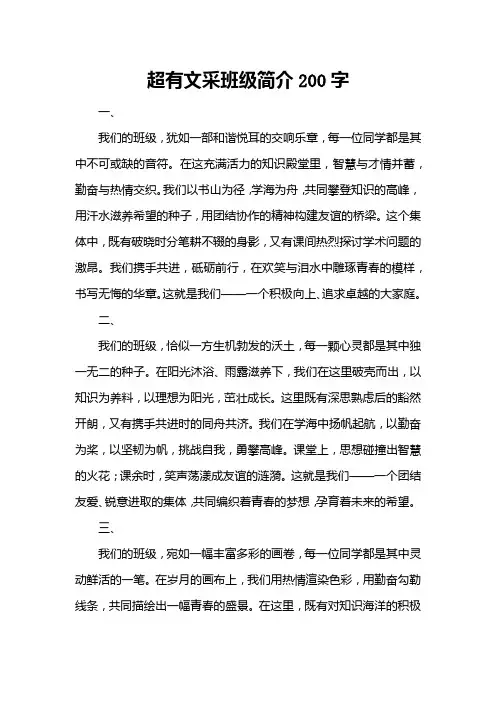 超有文采班级简介 200 字

一、

我们的班级，犹如一部和谐悦耳的交响乐章，每一位同学都是其中不可或缺的音符。在这充满活力的知识殿堂里，智慧与才情并蓄，勤奋与热情交织。我们以书山为径，学海为舟，共同攀登知识的高峰，用汗水滋养希望的种子，用团结协作的精神构建友谊的桥梁。这个集体中，既有破晓时分笔耕不辍的身影，又有课间热烈探讨学术问题的激昂。我们携手共进，砥砺前行，在欢笑与泪水中雕琢青春的模样，书写无悔的华章。这就是我们——一个积极向上、追求卓越的大家庭。

二、

我们的班级，恰似一方生机勃发的沃土，每一颗心灵都是其中独一无二的种子。在阳光沐浴、雨露滋养下，我们在这里破壳而出，以知识为养料，以理想为阳光，茁壮成长。这里既有深思熟虑后的豁然开朗，又有携手共进时的同舟共济。我们在学海中扬帆起航，以勤奋为桨，以坚韧为帆，挑战自我，勇攀高峰。课堂上，思想碰撞出智慧的火花；课余时，笑声荡漾成友谊的涟漪。这就是我们——一个团结友爱、锐意进取的集体，共同编织着青春的梦想，孕育着未来的希望。

三、

我们的班级，宛如一幅丰富多彩的画卷，每一位同学都是其中灵动鲜活的一笔。在岁月的画布上，我们用热情渲染色彩，用勤奋勾勒线条，共同描绘出一幅青春的盛景。在这里，既有对知识海洋的积极